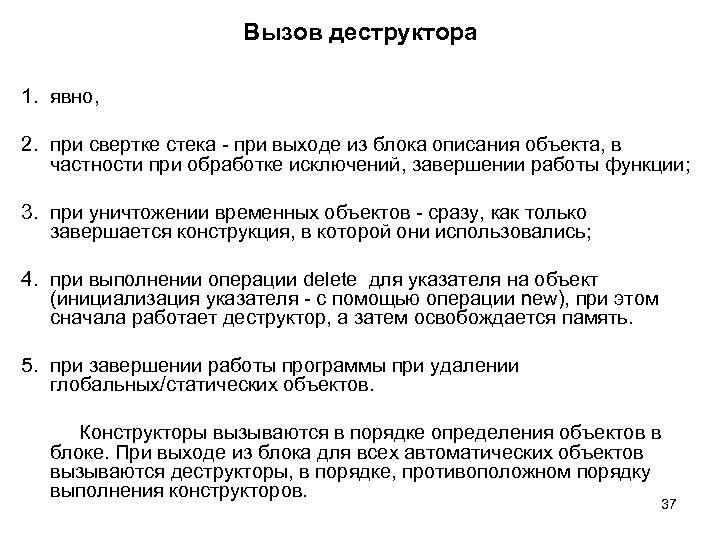 Вызов деструктора

1. явно,

2. при свертке стека - при выходе из блока описания объекта, в частности при обработке исключений, завершении работы функции;

3. при уничтожении временных объектов - сразу, как только завершается конструкция, в которой они использовались;

4. при выполнении операции delete для указателя на объект (инициализация указателя - с помощью операции new), при этом сначала работает деструктор, а затем освобождается память.

5. при завершении работы программы при удалении глобальных/статических объектов.

Конструкторы вызываются в порядке определения объектов в блоке. При выходе из блока для всех автоматических объектов вызываются деструкторы, в порядке, противоположном порядку выполнения конструкторов.

37